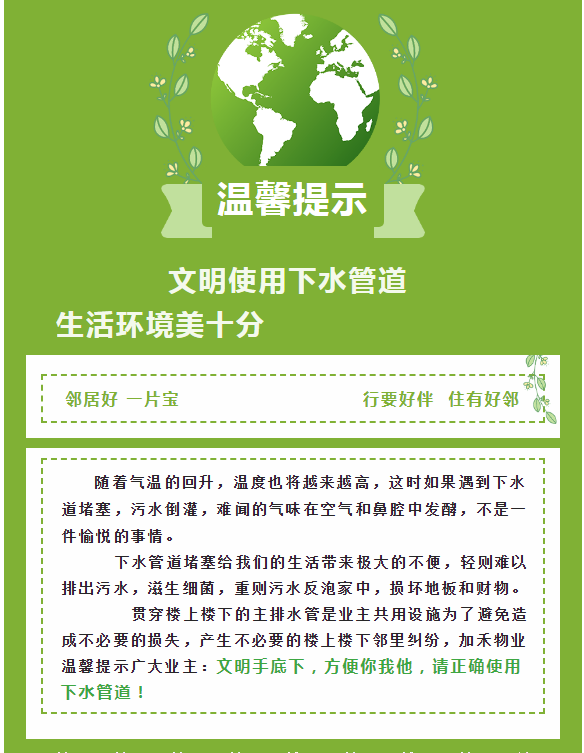 温馨提示

文明使用下水管道

生活环境美十分

邻居好 一片宝　　行要好伴 住有好邻

随着气温的回升，温度也将越来越高，这时如果遇到下水道堵塞，污水倒灌，难闻的气味在空气和鼻腔中发酵，不是一件愉悦的事情。

下水管道堵塞给我们的生活带来极大的不便，轻则难以排出污水，滋生细菌，重则污水反泡家中，损坏地板和财物。

贯穿楼上楼下的主排水管是业主共用设施为了避免造成不必要的损失，产生不必要的楼上楼下邻里纠纷，加禾物业温馨提示广大业主：文明手底下，方便你我他，请正确使用下水管道！